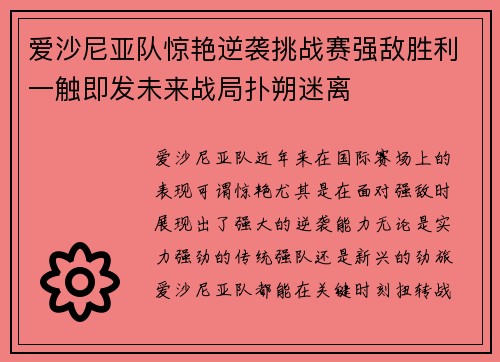 爱沙尼亚队惊艳逆袭挑战赛强敌胜利一触即发未来战局扑朔迷离

爱沙尼亚队近年来在国际赛场上的表现可谓惊艳尤其是在面对强敌时展现出了强大的逆袭能力无论是实力强劲的传统强队还是新兴的劲旅爱沙尼亚队都能在关键时刻扭转战